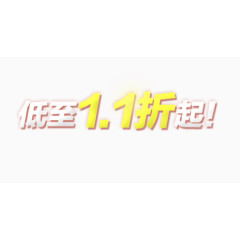 低至1.1折起!